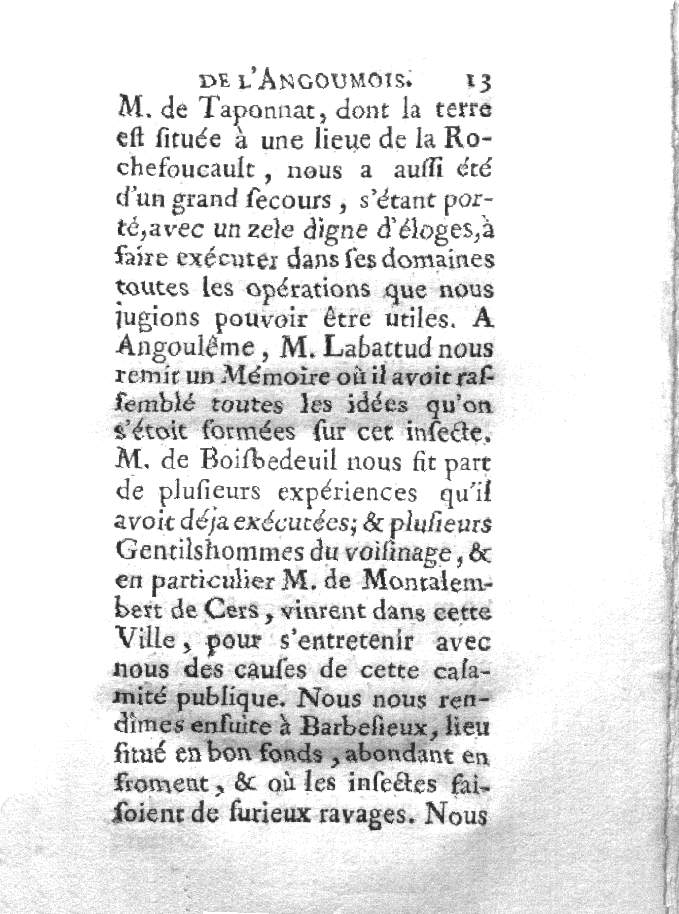 DE L'ANGOUMOIS. 13

M. de Taponnat, dont la terre eſt ſituée à une lieue de la Rochefoucault, nous a auſſi été d'un grand ſecours, s'étant porté, avec un zele digne d'éloges, à faire exécuter dans ſes domaines toutes les opérations que nous jugions pouvoir être utiles. A Angoulême, M. Labattud nous remit un Mémoire où il avoit raſſemblé toutes les idées qu'on s'étoit formées ſur cet inſecte. M. de Boiſbedeuil nous fit part de pluſieurs expériences qu'il avoit déja exécutées; & pluſieurs Gentilshommes du voiſinage, & en particulier M. de Montalembert de Cers, vinrent dans cette Ville, pour s'entretenir avec nous des cauſes de cette calamité publique. Nous nous rendîmes enſuite à Barbeſieux, lieu ſitué en bon fonds, abondant en froment, & où les inſectes faiſoient de furieux ravages. Nous